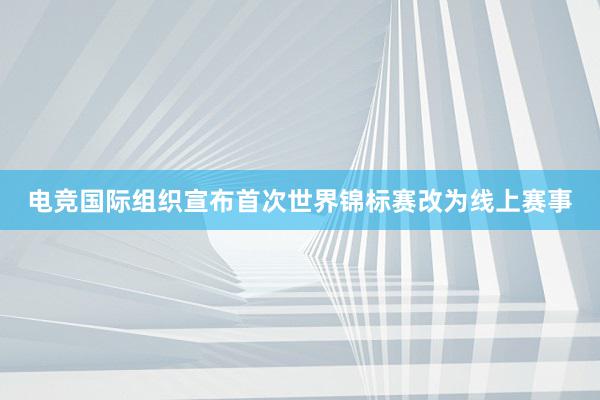 电竞国际组织宣布首次世界锦标赛改为线上赛事